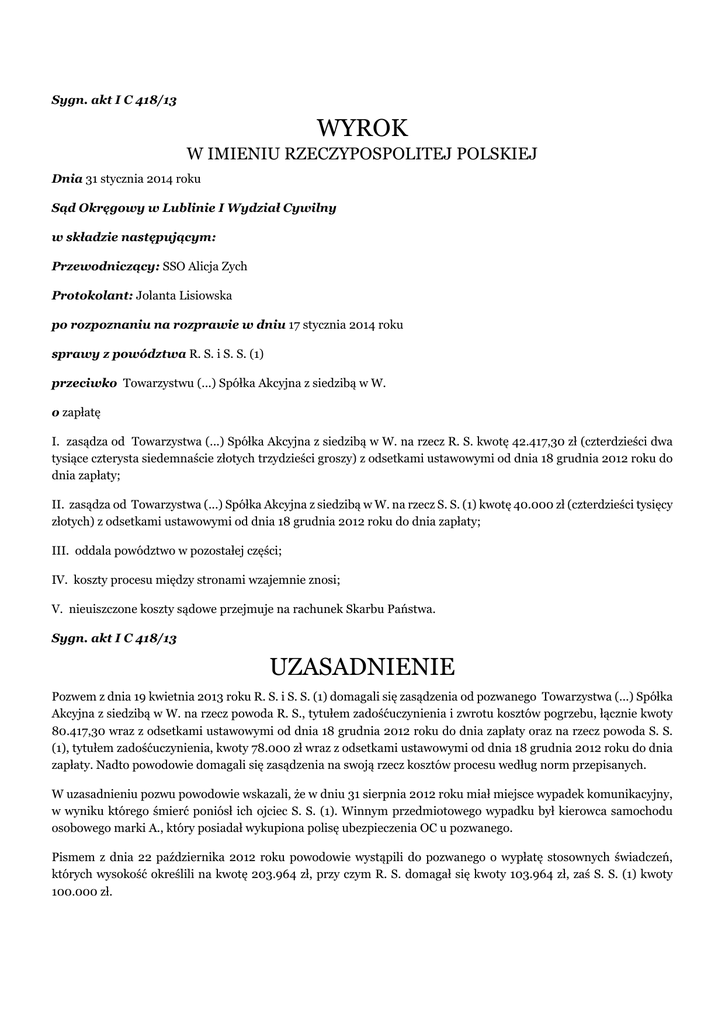 Sygn. akt I C 418/13

WYROK
W IMIENIU RZECZYPOSPOLITEJ POLSKIEJ

Dnia 31 stycznia 2014 roku

Sąd Okręgowy w Lublinie I Wydział Cywilny

w składzie następującym:

Przewodniczący: SSO Alicja Zych

Protokolant: Jolanta Lisiowska

po rozpoznaniu na rozprawie w dniu 17 stycznia 2014 roku

sprawy z powództwa R. S. i S. S. (1)

przeciwko Towarzystwu (...) Spółka Akcyjna z siedzibą w W.

o zapłatę

I. zasądza od Towarzystwa (...) Spółka Akcyjna z siedzibą w W. na rzecz R. S. kwotę 42.417,30 zł (czterdzieści dwa tysiące czterysta siedemnaście złotych trzydzieści groszy) z odsetkami ustawowymi od dnia 18 grudnia 2012 roku do dnia zapłaty;

II. zasądza od Towarzystwa (...) Spółka Akcyjna z siedzibą w W. na rzecz S. S. (1) kwotę 40.000 zł (czterdzieści tysięcy złotych) z odsetkami ustawowymi od dnia 18 grudnia 2012 roku do dnia zapłaty;

III. oddala powództwo w pozostałej części;

IV. koszty procesu między stronami wzajemnie znosi;

V. nieuiszczone koszty sądowe przejmuje na rachunek Skarbu Państwa.

Sygn. akt I C 418/13

UZASADNIENIE

Pozwem z dnia 19 kwietnia 2013 roku R. S. i S. S. (1) domagali się zasądzenia od pozwanego Towarzystwa (...) Spółka Akcyjna z siedzibą w W. na rzecz powoda R. S., tytułem zadośćuczynienia i zwrotu kosztów pogrzebu, łącznie kwoty 80.417,30 wraz z odsetkami ustawowymi od dnia 18 grudnia 2012 roku do dnia zapłaty oraz na rzecz powoda S. S. (1), tytułem zadośćuczynienia, kwoty 78.000 zł wraz z odsetkami ustawowymi od dnia 18 grudnia 2012 roku do dnia zapłaty. Nadto powodowie domagali się zasądzenia na swoją rzecz kosztów procesu według norm przepisanych.

W uzasadnieniu pozwu powodowie wskazali, że w dniu 31 sierpnia 2012 roku miał miejsce wypadek komunikacyjny, w wyniku którego śmierć poniósł ich ojciec S. S. (1). Winnym przedmiotowego wypadku był kierowca samochodu osobowego marki A., który posiadał wykupiona polisę ubezpieczenia OC u pozwanego.

Pismem z dnia 22 października 2012 roku powodowie wystąpili do pozwanego o wypłatę stosownych świadczeń, których wysokość określili na kwotę 203.964 zł, przy czym R. S. domagał się kwoty 103.964 zł, zaś S. S. (1) kwoty 100.000 zł.